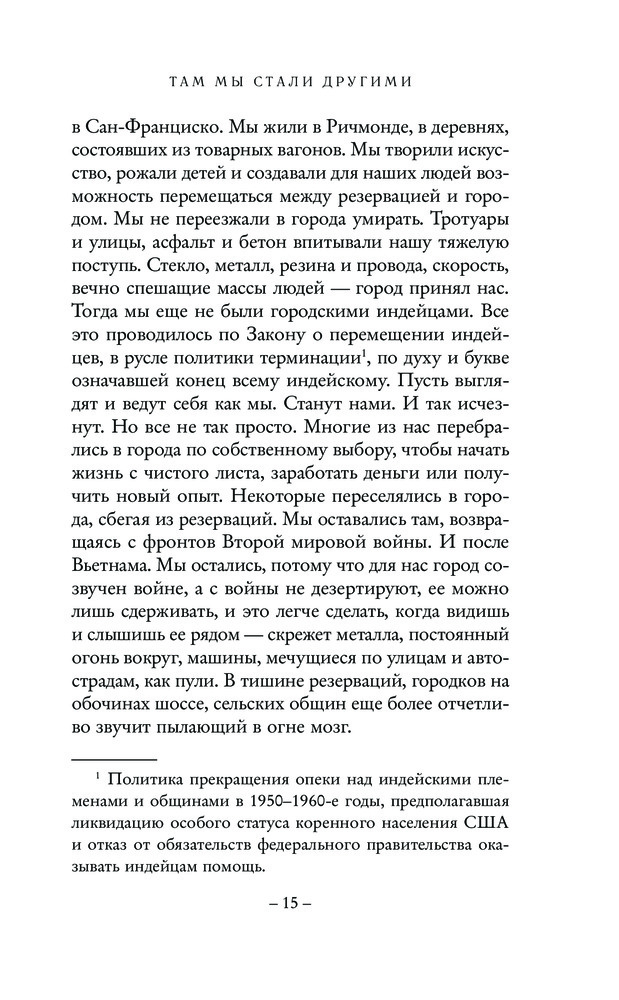 ТАМ МЫ СТАЛИ ДРУГИМИ

в Сан-Франциско. Мы жили в Ричмонде, в деревнях, состоявших из товарных вагонов. Мы творили искусство, рожали детей и создавали для наших людей возможность перемещаться между резервацией и городом. Мы не переезжали в города умирать. Тротуары и улицы, асфальт и бетон впитывали нашу тяжелую поступь. Стекло, металл, резина и провода, скорость, вечно спешащие массы людей — город принял нас. Тогда мы еще не были городскими индейцами. Все это проводилось по Закону о перемещении индейцев, в русле политики терминации$^1$, по духу и букве означавшей конец всему индейскому. Пусть выглядят и ведут себя как мы. Станут нами. И так исчезнут. Но все не так просто. Многие из нас перебрались в города по собственному выбору, чтобы начать жизнь с чистого листа, заработать деньги или получить новый опыт. Некоторые переселялись в города, сбегая из резерваций. Мы оставались там, возвращаясь с фронтов Второй мировой войны. И после Вьетнама. Мы остались, потому что для нас город созвучен войне, а с войны не дезертируют, ее можно лишь сдерживать, и это легче сделать, когда видишь и слышишь ее рядом — скрежет металла, постоянный огонь вокруг, машины, мечущиеся по улицам и автострадам, как пули. В тишине резерваций, городков на обочинах шоссе, сельских общин еще более отчетливо звучит пылающий в огне мозг.

$^1$ Политика прекращения опеки над индейскими племенами и общинами в 1950–1960-е годы, предполагавшая ликвидацию особого статуса коренного населения США и отказ от обязательств федерального правительства оказывать индейцам помощь.

– 15 –